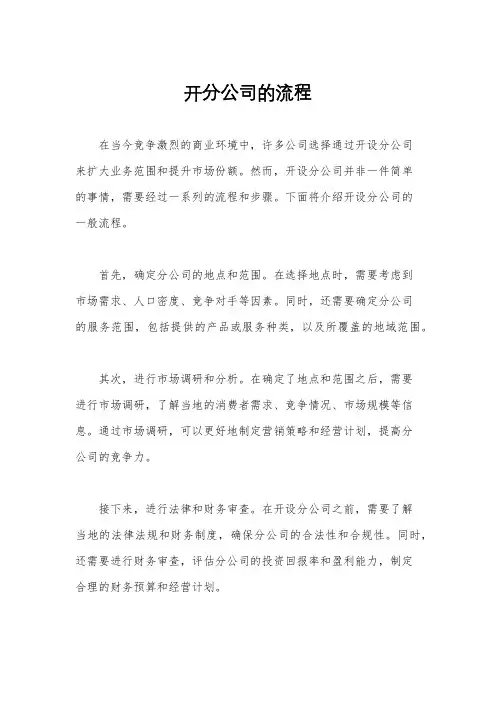 开分公司的流程

在当今竞争激烈的商业环境中，许多公司选择通过开设分公司来扩大业务范围和提升市场份额。然而，开设分公司并非一件简单的事情，需要经过一系列的流程和步骤。下面将介绍开设分公司的一般流程。

首先，确定分公司的地点和范围。在选择地点时，需要考虑到市场需求、人口密度、竞争对手等因素。同时，还需要确定分公司的服务范围，包括提供的产品或服务种类，以及所覆盖的地域范围。

其次，进行市场调研和分析。在确定了地点和范围之后，需要进行市场调研，了解当地的消费者需求、竞争情况、市场规模等信息。通过市场调研，可以更好地制定营销策略和经营计划，提高分公司的竞争力。

接下来，进行法律和财务审查。在开设分公司之前，需要了解当地的法律法规和财务制度，确保分公司的合法性和合规性。同时，还需要进行财务审查，评估分公司的投资回报率和盈利能力，制定合理的财务预算和经营计划。